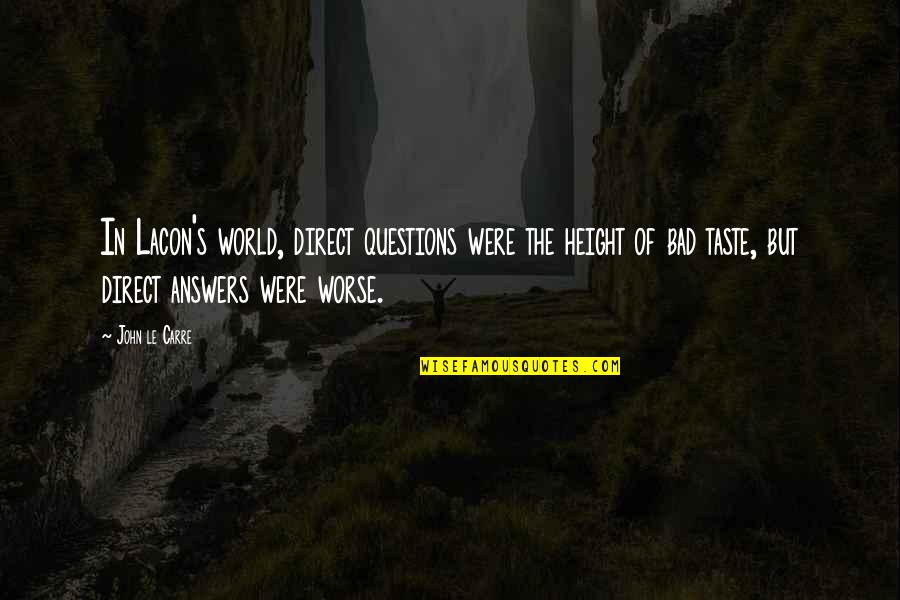 In Lacon's world, direct questions were the height of bad taste, but direct answers were worse.

~ John le Carre

WISEFAMOUSQUOTES.COM